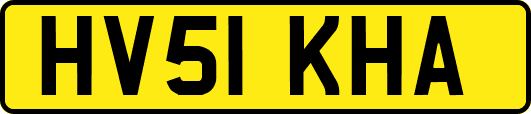 HV51 KHA